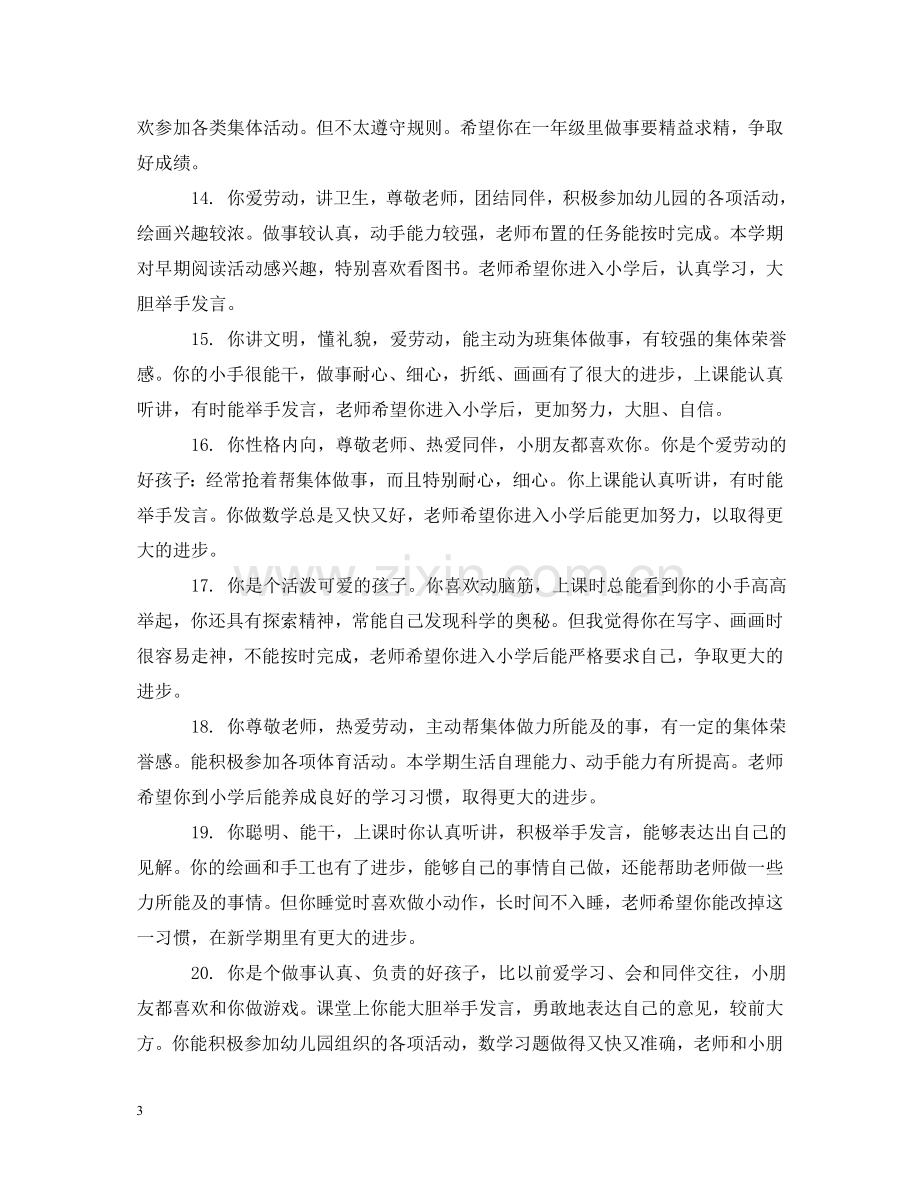 欢参加各类集体活动。但不太遵守规则。希望你在一年级里做事要精益求精，争取好成绩。

14.你爱劳动，讲卫生，尊敬老师，团结同伴，积极参加幼儿园的各项活动，绘画兴趣较浓。做事较认真，动手能力较强，老师布置的任务能按时完成。本学期对早期阅读活动感兴趣，特别喜欢看图书。老师希望你进入小学后，认真学习，大胆举手发言。

15.你讲文明，懂礼貌，爱劳动，能主动为班集体做事，有较强的集体荣誉感。你的小手很能干，做事耐心、细心，折纸、画画有了很大的进步，上课能认真听讲，有时能举手发言，老师希望你进入小学后，更加努力，大胆、自信。

16.你性格内向，尊敬老师、热爱同伴，小朋友都喜欢你。你是个爱劳动的好孩子：经常抢着帮集体做事，而且特别耐心，细心。你上课能认真听讲，有时能举手发言。你做数学总是又快又好，老师希望你进入小学后能更加努力，以取得更大的进步。

17.你是个活泼可爱的孩子。你喜欢动脑筋，上课时总能看到你的小手高高举起，你还具有探索精神，常能自己发现科学的奥秘。但我觉得你在写字、画画时很容易走神，不能按时完成，老师希望你进入小学后能严格要求自己，争取更大的进步。

18.你尊敬老师，热爱劳动，主动帮集体做力所能及的事，有一定的集体荣誉感。能积极参加各项体育活动。本学期生活自理能力、动手能力有所提高。老师希望你到小学后能养成良好的学习习惯，取得更大的进步。

19.你聪明、能干，上课时你认真听讲，积极举手发言，能够表达出自己的见解。你的绘画和手工也有了进步，能够自己的事情自己做，还能帮助老师做一些力所能及的事情。但你睡觉时喜欢做小动作，长时间不入睡，老师希望你能改掉这一习惯，在新学期里有更大的进步。

20.你是个做事认真、负责的好孩子，比以前爱学习、会和同伴交往，小朋友都喜欢和你做游戏。课堂上你能大胆举手发言，勇敢地表达自己的意见，较前大方。你能积极参加幼儿园组织的各项活动，数学习题做得又快又准确，老师和小朋

3

www.zixin.com.cn